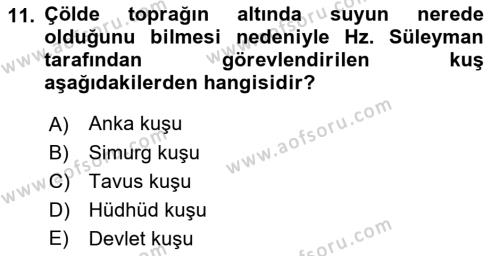 11. Çölde toprağın altında suyun nerede olduğunu bilmesi nedeniyle Hz. Süleyman tarafından görevlendirilen kuş aşağıdakilerden hangisidir?

A) Anka kuşu
B) Simurg kuşu
C) Tavus kuşu
D) Hüdhüd kuşu
E) Devlet kuşu

www.aofsoru.com